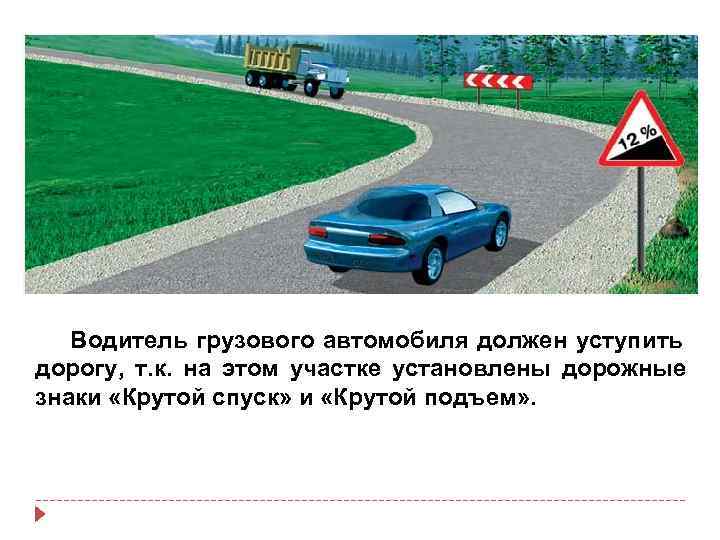 12 %

Водитель грузового автомобиля должен уступить дорогу, т.к. на этом участке установлены дорожные знаки «Крутой спуск» и «Крутой подъем».